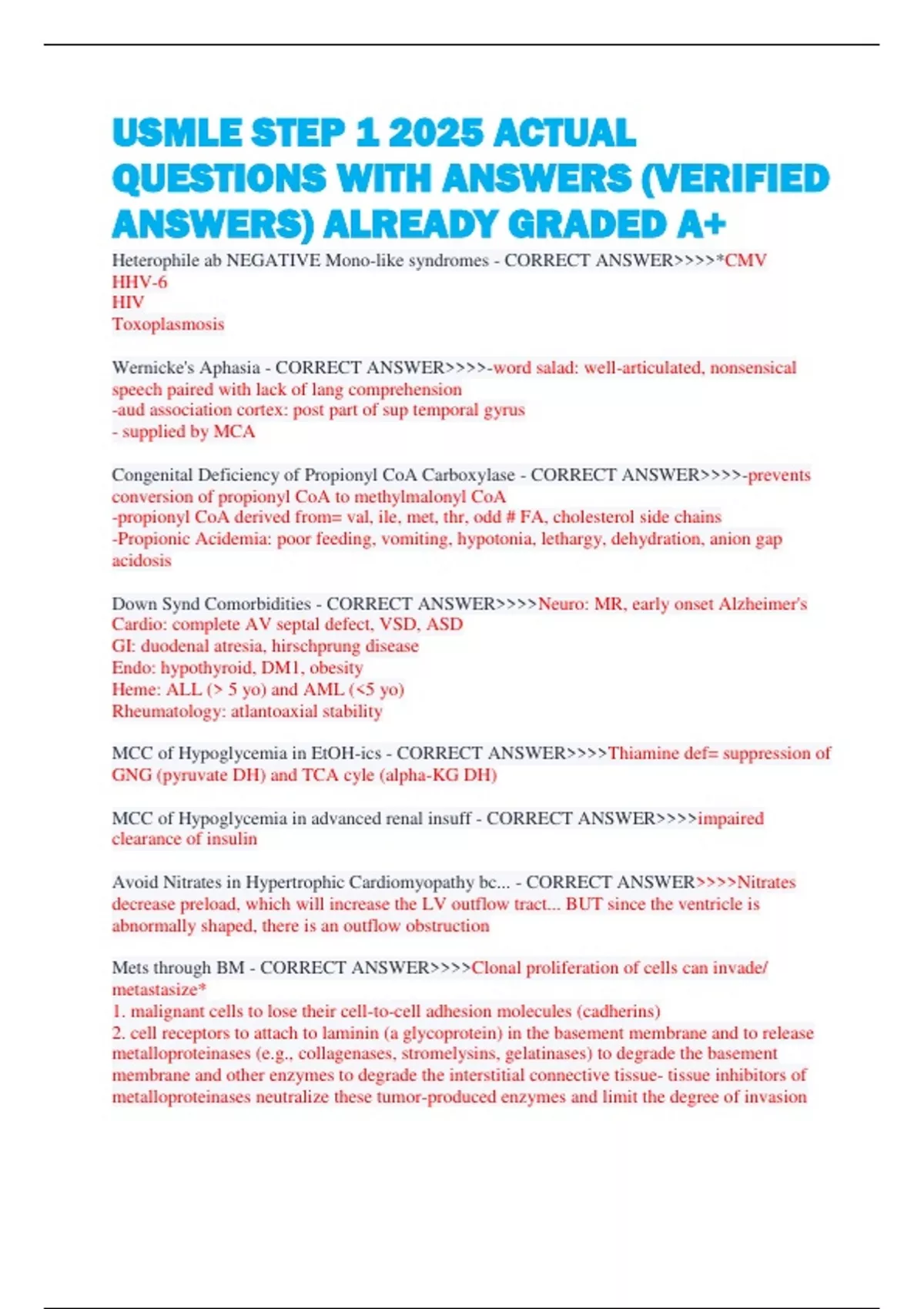 USMLE STEP 1 2025 ACTUAL QUESTIONS WITH ANSWERS (VERIFIED ANSWERS) ALREADY GRADED A+

Heterophile ab NEGATIVE Mono-like syndromes - CORRECT ANSWER>>>>*CMV
HHV-6
HIV
Toxoplasmosis

Wernicke's Aphasia - CORRECT ANSWER>>>>-word salad: well-articulated, nonsensical speech paired with lack of lang comprehension
-aud association cortex: post part of sup temporal gyrus
- supplied by MCA

Congenital Deficiency of Propionyl CoA Carboxylase - CORRECT ANSWER>>>>-prevents conversion of propionyl CoA to methylmalonyl CoA
-propionyl CoA derived from= val, ile, met, thr, odd # FA, cholesterol side chains
-Propionic Acidemia: poor feeding, vomiting, hypotonia, lethargy, dehydration, anion gap acidosis

Down Synd Comorbidities - CORRECT ANSWER>>>>Neuro: MR, early onset Alzheimer's
Cardio: complete AV septal defect, VSD, ASD
GI: duodenal atresia, hirschprung disease
Endo: hypothyroid, DM1, obesity
Heme: ALL (> 5 yo) and AML (<5 yo)
Rheumatology: atlantoaxial stability

MCC of Hypoglycemia in EtOH-ics - CORRECT ANSWER>>>>Thiamine def= suppression of GNG (pyruvate DH) and TCA cyle (alpha-KG DH)

MCC of Hypoglycemia in advanced renal insuff - CORRECT ANSWER>>>>impaired clearance of insulin

Avoid Nitrates in Hypertrophic Cardiomyopathy bc... - CORRECT ANSWER>>>>Nitrates decrease preload, which will increase the LV outflow tract... BUT since the ventricle is abnormally shaped, there is an outflow obstruction

Mets through BM - CORRECT ANSWER>>>>Clonal proliferation of cells can invade/ metastasize*
1. malignant cells to lose their cell-to-cell adhesion molecules (cadherins)
2. cell receptors to attach to laminin (a glycoprotein) in the basement membrane and to release metalloproteinases (e.g., collagenases, stromelysins, gelatinases) to degrade the basement membrane and other enzymes to degrade the interstitial connective tissue- tissue inhibitors of metalloproteinases neutralize these tumor-produced enzymes and limit the degree of invasion